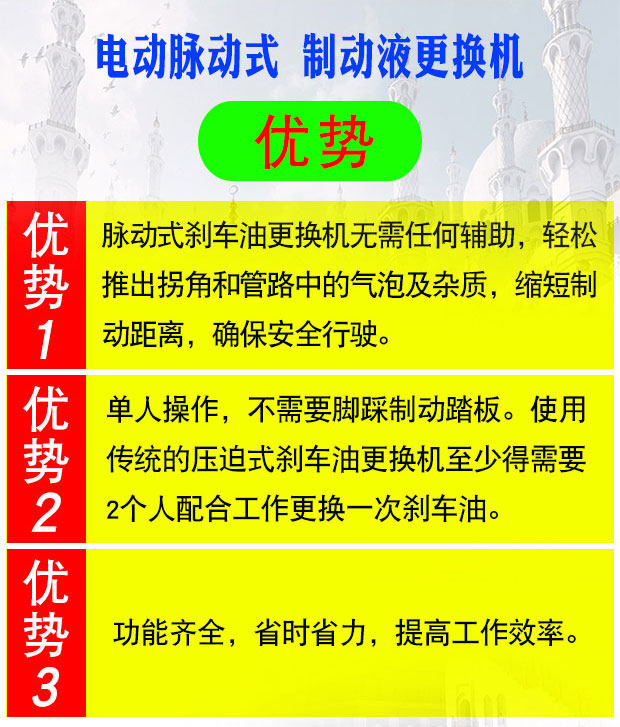 电动脉动式 制动液更换机

优势

优势1

脉动式刹车油更换机无需任何辅助，轻松推出拐角和管路中的气泡及杂质，缩短制动距离，确保安全行驶。

优势2

单人操作，不需要脚踩制动踏板。使用传统的压迫式刹车油更换机至少得需要2个人配合工作更换一次刹车油。

优势3

功能齐全，省时省力，提高工作效率。